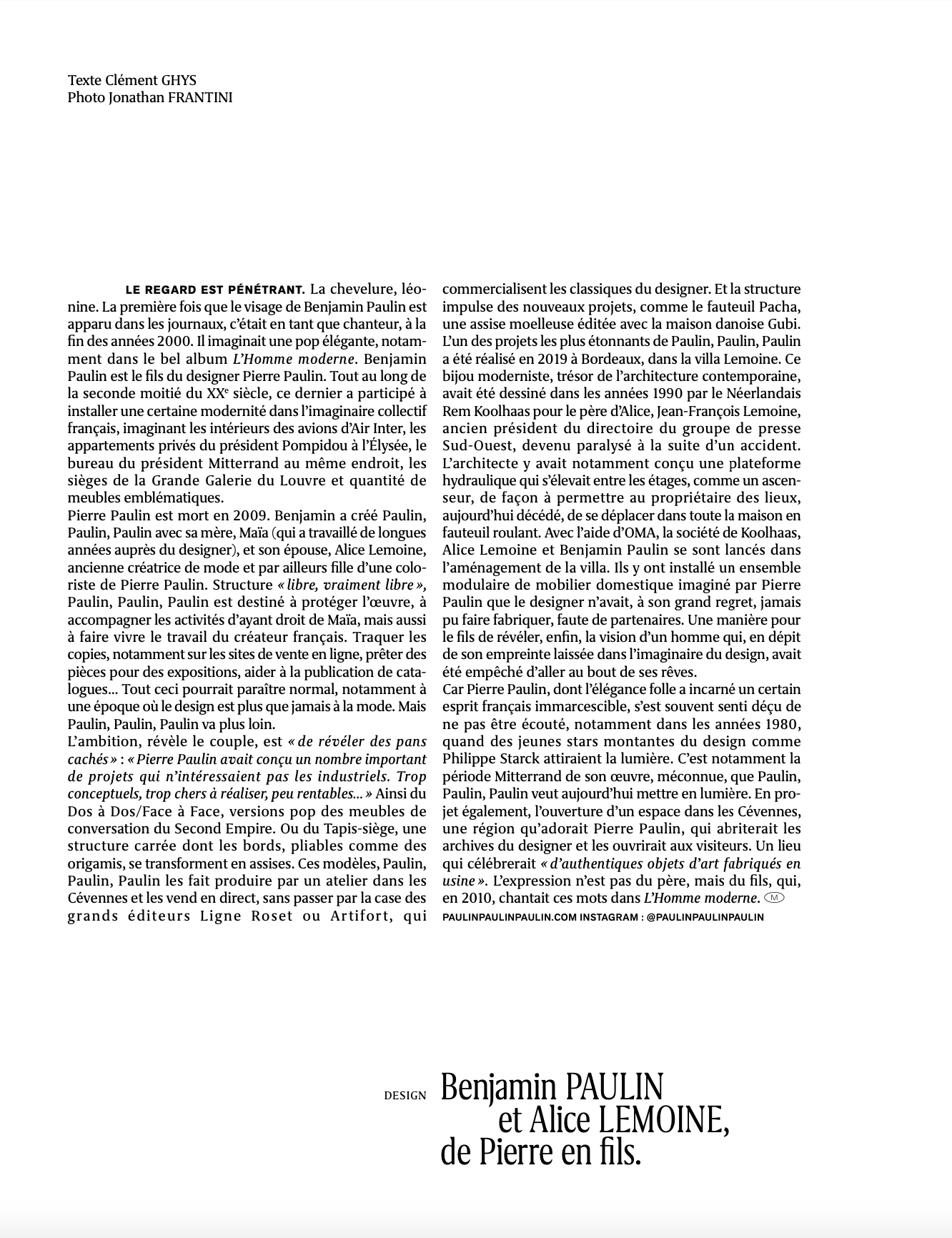 Texte Clément GHYS
Photo Jonathan FRANTINI

LE REGARD EST PÉNÉTRANT. La chevelure, léonine. La première fois que le visage de Benjamin Paulin est apparu dans les journaux, c'était en tant que chanteur, à la fin des années 2000. Il imaginait une pop élégante, notamment dans le bel album L'Homme moderne. Benjamin Paulin est le fils du designer Pierre Paulin. Tout au long de la seconde moitié du XX$^{e}$ siècle, ce dernier a participé à installer une certaine modernité dans l'imaginaire collectif français, imaginant les intérieurs des avions d'Air Inter, les appartements privés du président Pompidou à l'Élysée, le bureau du président Mitterrand au même endroit, les sièges de la Grande Galerie du Louvre et quantité de meubles emblématiques.

Pierre Paulin est mort en 2009. Benjamin a créé Paulin, Paulin, Paulin avec sa mère, Maïa (qui a travaillé de longues années auprès du designer), et son épouse, Alice Lemoine, ancienne créatrice de mode et par ailleurs fille d'une coloriste de Pierre Paulin. Structure « libre, vraiment libre », Paulin, Paulin, Paulin est destiné à protéger l'œuvre, à accompagner les activités d'ayant droit de Maïa, mais aussi à faire vivre le travail du créateur français. Traquer les copies, notamment sur les sites de vente en ligne, prêter des pièces pour des expositions, aider à la publication de catalogues… Tout ceci pourrait paraître normal, notamment à une époque où le design est plus que jamais à la mode. Mais Paulin, Paulin, Paulin va plus loin.

L'ambition, révèle le couple, est « de révéler des pans cachés » : « Pierre Paulin avait conçu un nombre important de projets qui n'intéressaient pas les industriels. Trop conceptuels, trop chers à réaliser, peu rentables… » Ainsi du Dos à Dos/Face à Face, versions pop des meubles de conversation du Second Empire. Ou du Tapis-siège, une structure carrée dont les bords, pliables comme des origamis, se transforment en assises. Ces modèles, Paulin, Paulin, Paulin les fait produire par un atelier dans les Cévennes et les vend en direct, sans passer par la case des grands éditeurs Ligne Roset ou Artifort, qui commercialisent les classiques du designer. Et la structure impulse des nouveaux projets, comme le fauteuil Pacha, une assise moelleuse éditée avec la maison danoise Gubi.

L'un des projets les plus étonnants de Paulin, Paulin, Paulin a été réalisé en 2019 à Bordeaux, dans la villa Lemoine. Ce bijou moderniste, trésor de l'architecture contemporaine, avait été dessiné dans les années 1990 par le Néerlandais Rem Koolhaas pour le père d'Alice, Jean-François Lemoine, ancien président du directoire du groupe de presse Sud-Ouest, devenu paralysé à la suite d'un accident. L'architecte y avait notamment conçu une plateforme hydraulique qui s'élevait entre les étages, comme un ascenseur, de façon à permettre au propriétaire des lieux, aujourd'hui décédé, de se déplacer dans toute la maison en fauteuil roulant. Avec l'aide d'OMA, la société de Koolhaas, Alice Lemoine et Benjamin Paulin se sont lancés dans l'aménagement de la villa. Ils y ont installé un ensemble modulaire de mobilier domestique imaginé par Pierre Paulin que le designer n'avait, à son grand regret, jamais pu faire fabriquer, faute de partenaires. Une manière pour le fils de révéler, enfin, la vision d'un homme qui, en dépit de son empreinte laissée dans l'imaginaire du design, avait été empêché d'aller au bout de ses rêves.

Car Pierre Paulin, dont l'élégance folle a incarné un certain esprit français immarcescible, s'est souvent senti déçu de ne pas être écouté, notamment dans les années 1980, quand des jeunes stars montantes du design comme Philippe Starck attiraient la lumière. C'est notamment la période Mitterrand de son œuvre, méconnue, que Paulin, Paulin, Paulin veut aujourd'hui mettre en lumière. En projet également, l'ouverture d'un espace dans les Cévennes, une région qu'adorait Pierre Paulin, qui abriterait les archives du designer et les ouvrirait aux visiteurs. Un lieu qui célébrerait « d'authentiques objets d'art fabriqués en usine ». L'expression n'est pas du père, mais du fils, qui, en 2010, chantait ces mots dans L'Homme moderne. M

PAULINPAULINPAULIN.COM INSTAGRAM : @PAULINPAULINPAULIN

DESIGN

Benjamin PAULIN
et Alice LEMOINE,
de Pierre en fils.